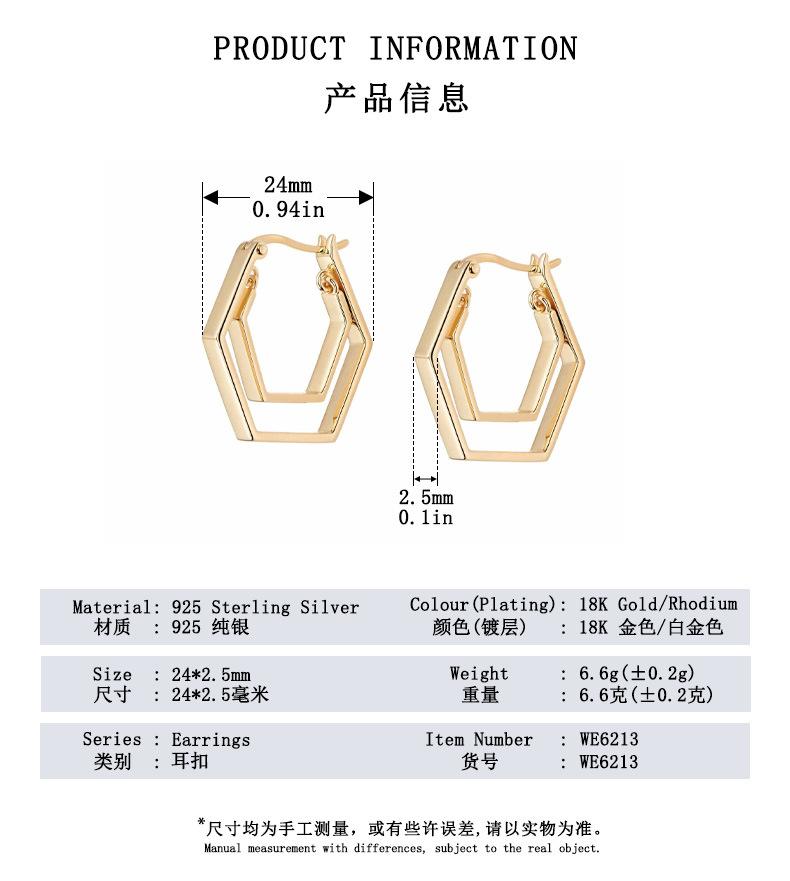 PRODUCT INFORMATION
产品信息

24mm
0.94in

2.5mm
0.1in

Material: 925 Sterling Silver
材质 : 925 纯银

Colour(Plating): 18K Gold/Rhodium
颜色(镀层) : 18K 金色/白金色

Size : 24*2.5mm
尺寸 : 24*2.5毫米

Weight : 6.6g(±0.2g)
重量 : 6.6克(±0.2克)

Series : Earrings
类别 : 耳扣

Item Number : WE6213
货号 : WE6213

*尺寸均为手工测量，或有些许误差，请以实物为准。
Manual measurement with differences, subject to the real object.